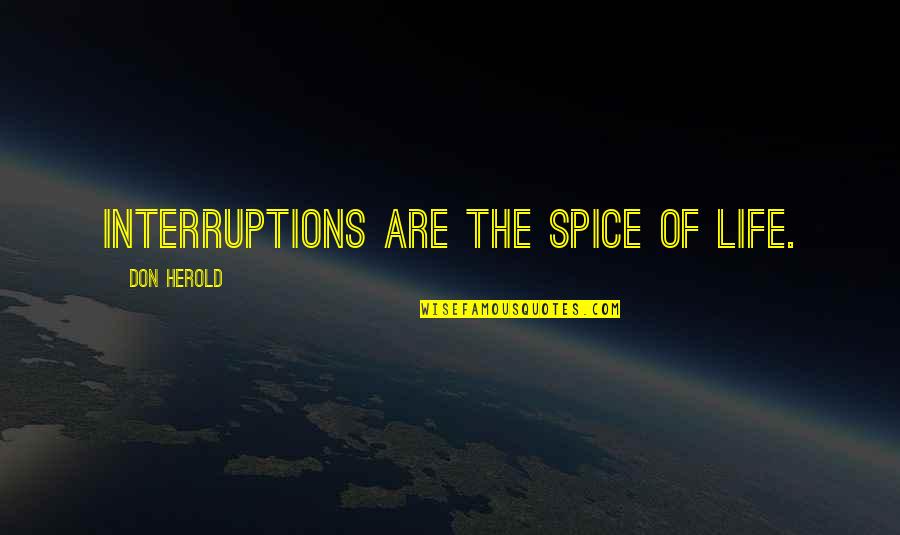 INTERRUPTIONS ARE THE SPICE OF LIFE.

DON HEROLD

WISEFAMOUSQUOTES.COM